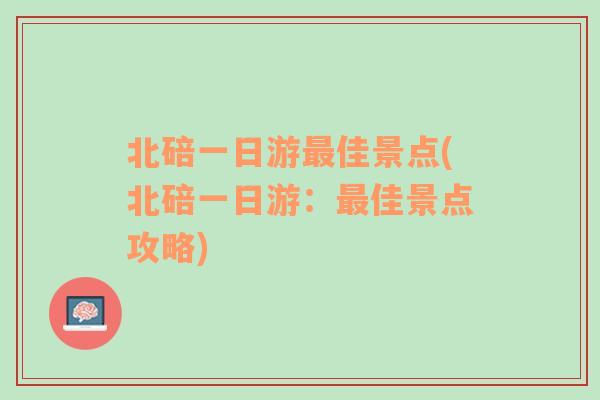 北碚一日游最佳景点(北碚一日游：最佳景点攻略)